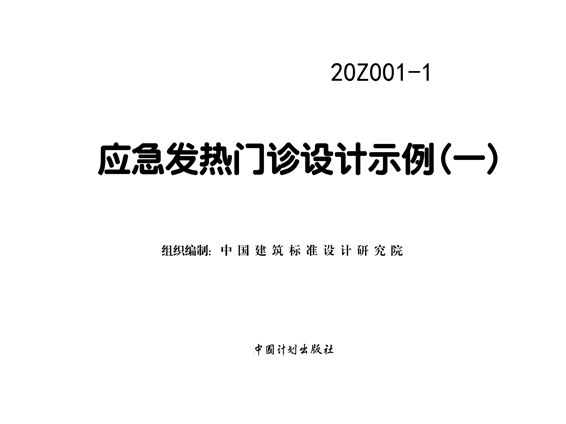 20Z001-1

应急发热门诊设计示例(一)

组织编制：中国建筑标准设计研究院

中国计划出版社